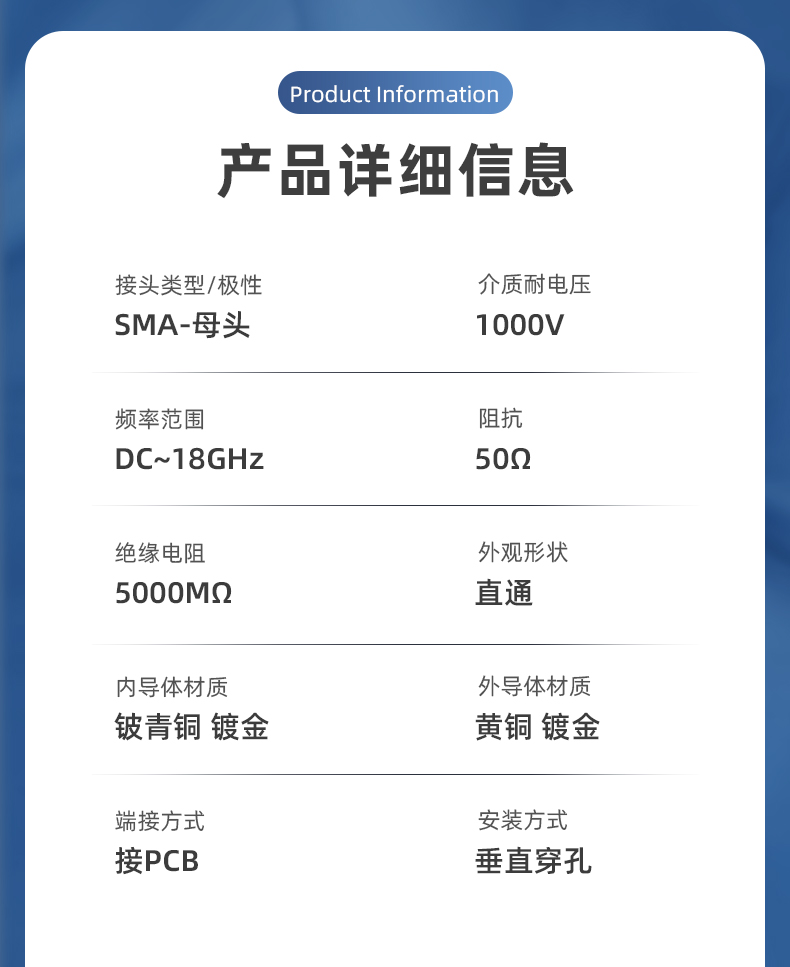 Product Information

产品详细信息

接头类型/极性
SMA-母头

介质耐电压
1000V

频率范围
DC~18GHz

阻抗
50Ω

绝缘电阻
5000MΩ

外观形状
直通

内导体材质
铍青铜 镀金

外导体材质
黄铜 镀金

端接方式
接PCB

安装方式
垂直穿孔